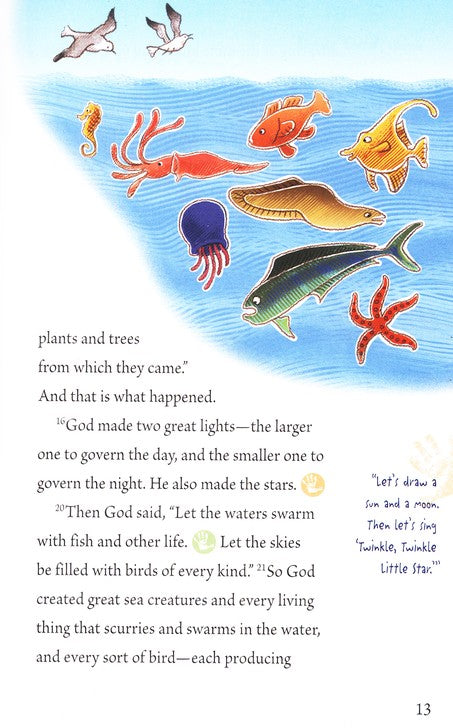 plants and trees
from which they came."
And that is what happened.

$^{16}$God made two great lights—the larger one to govern the day, and the smaller one to govern the night. He also made the stars.

$^{20}$Then God said, "Let the waters swarm with fish and other life. Let the skies be filled with birds of every kind." $^{21}$So God created great sea creatures and every living thing that scurries and swarms in the water, and every sort of bird—each producing

"Let's draw a sun and a moon. Then let's sing 'Twinkle, Twinkle Little Star.'"

13